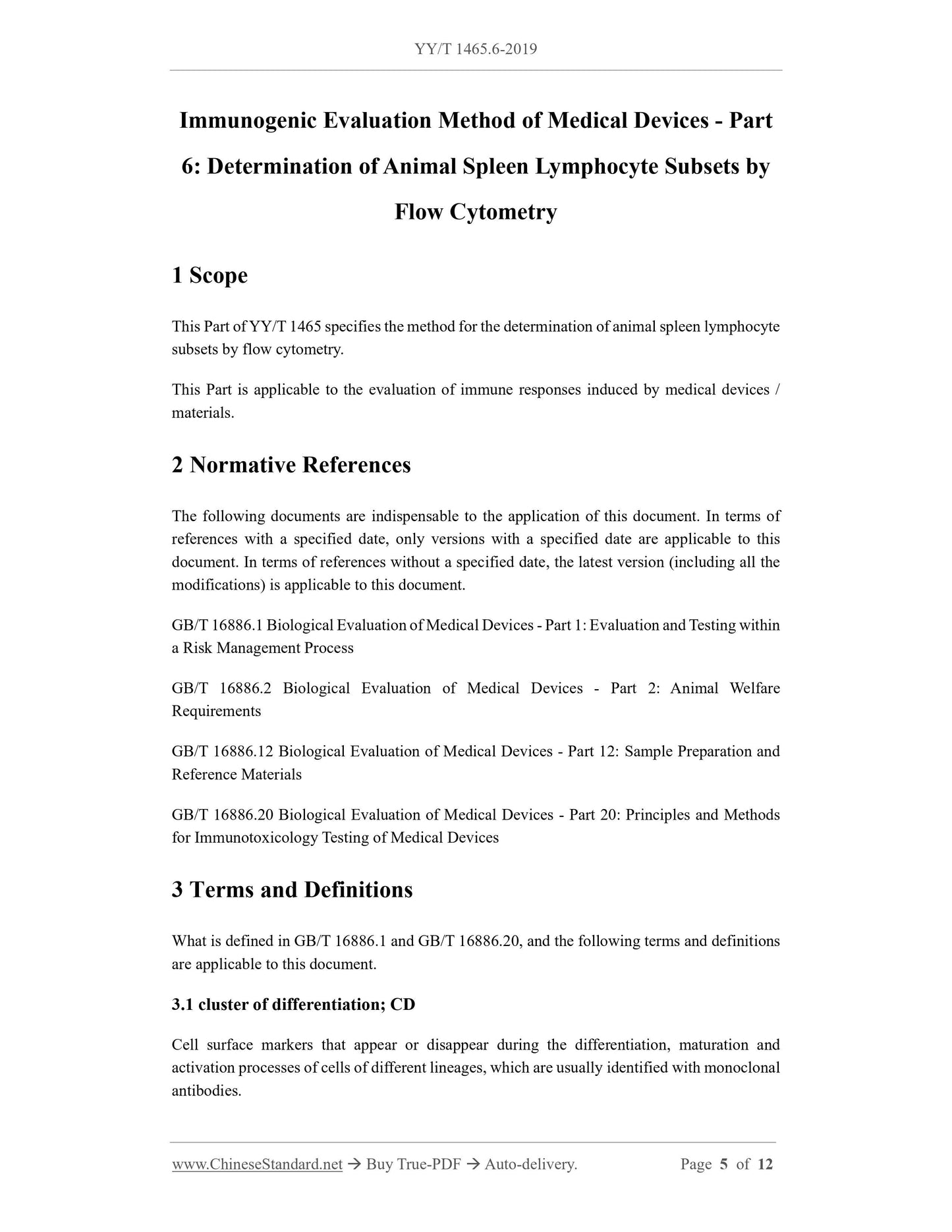 YY/T 1465.6-2019

Immunogenic Evaluation Method of Medical Devices - Part 6: Determination of Animal Spleen Lymphocyte Subsets by Flow Cytometry

1 Scope

This Part of YY/T 1465 specifies the method for the determination of animal spleen lymphocyte subsets by flow cytometry.

This Part is applicable to the evaluation of immune responses induced by medical devices / materials.

2 Normative References

The following documents are indispensable to the application of this document. In terms of references with a specified date, only versions with a specified date are applicable to this document. In terms of references without a specified date, the latest version (including all the modifications) is applicable to this document.

GB/T 16886.1 Biological Evaluation of Medical Devices - Part 1: Evaluation and Testing within a Risk Management Process

GB/T 16886.2 Biological Evaluation of Medical Devices - Part 2: Animal Welfare Requirements

GB/T 16886.12 Biological Evaluation of Medical Devices - Part 12: Sample Preparation and Reference Materials

GB/T 16886.20 Biological Evaluation of Medical Devices - Part 20: Principles and Methods for Immunotoxicology Testing of Medical Devices

3 Terms and Definitions

What is defined in GB/T 16886.1 and GB/T 16886.20, and the following terms and definitions are applicable to this document.

3.1 cluster of differentiation; CD

Cell surface markers that appear or disappear during the differentiation, maturation and activation processes of cells of different lineages, which are usually identified with monoclonal antibodies.

www.ChineseStandard.net → Buy True-PDF → Auto-delivery.     Page 5 of 12